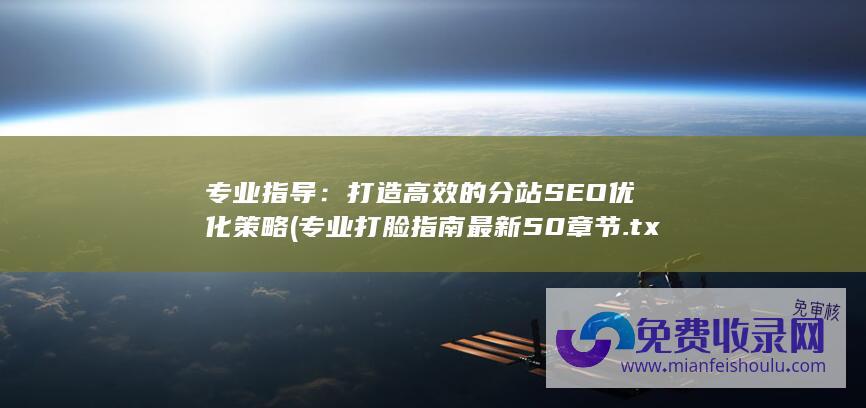 专业指导：打造高效的分站SEO优化策略(专业打脸指南最新50章节.tx

免审核
免费收录网
www.mianfeishoulu.com